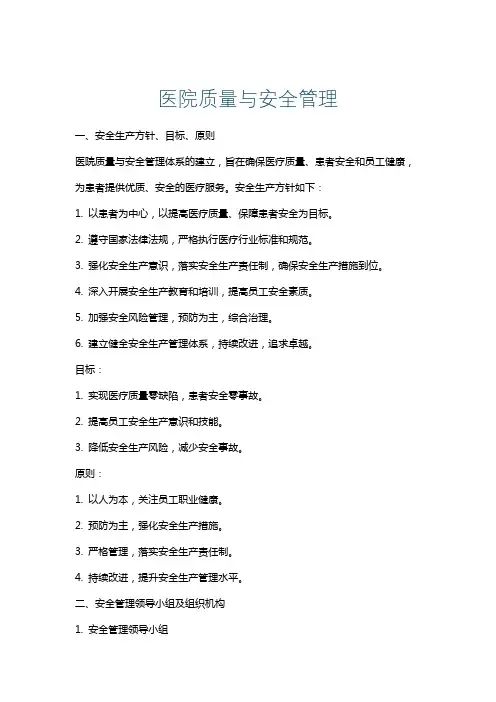 医院质量与安全管理

一、安全生产方针、目标、原则

医院质量与安全管理体系的建立，旨在确保医疗质量、患者安全和员工健康，为患者提供优质、安全的医疗服务。安全生产方针如下：

1. 以患者为中心，以提高医疗质量、保障患者安全为目标。

2. 遵守国家法律法规，严格执行医疗行业标准和规范。

3. 强化安全生产意识，落实安全生产责任制，确保安全生产措施到位。

4. 深入开展安全生产教育和培训，提高员工安全素质。

5. 加强安全风险管理，预防为主，综合治理。

6. 建立健全安全生产管理体系，持续改进，追求卓越。

目标：

1. 实现医疗质量零缺陷，患者安全零事故。

2. 提高员工安全生产意识和技能。

3. 降低安全生产风险，减少安全事故。

原则：

1. 以人为本，关注员工职业健康。

2. 预防为主，强化安全生产措施。

3. 严格管理，落实安全生产责任制。

4. 持续改进，提升安全生产管理水平。

二、安全管理领导小组及组织机构

1. 安全管理领导小组